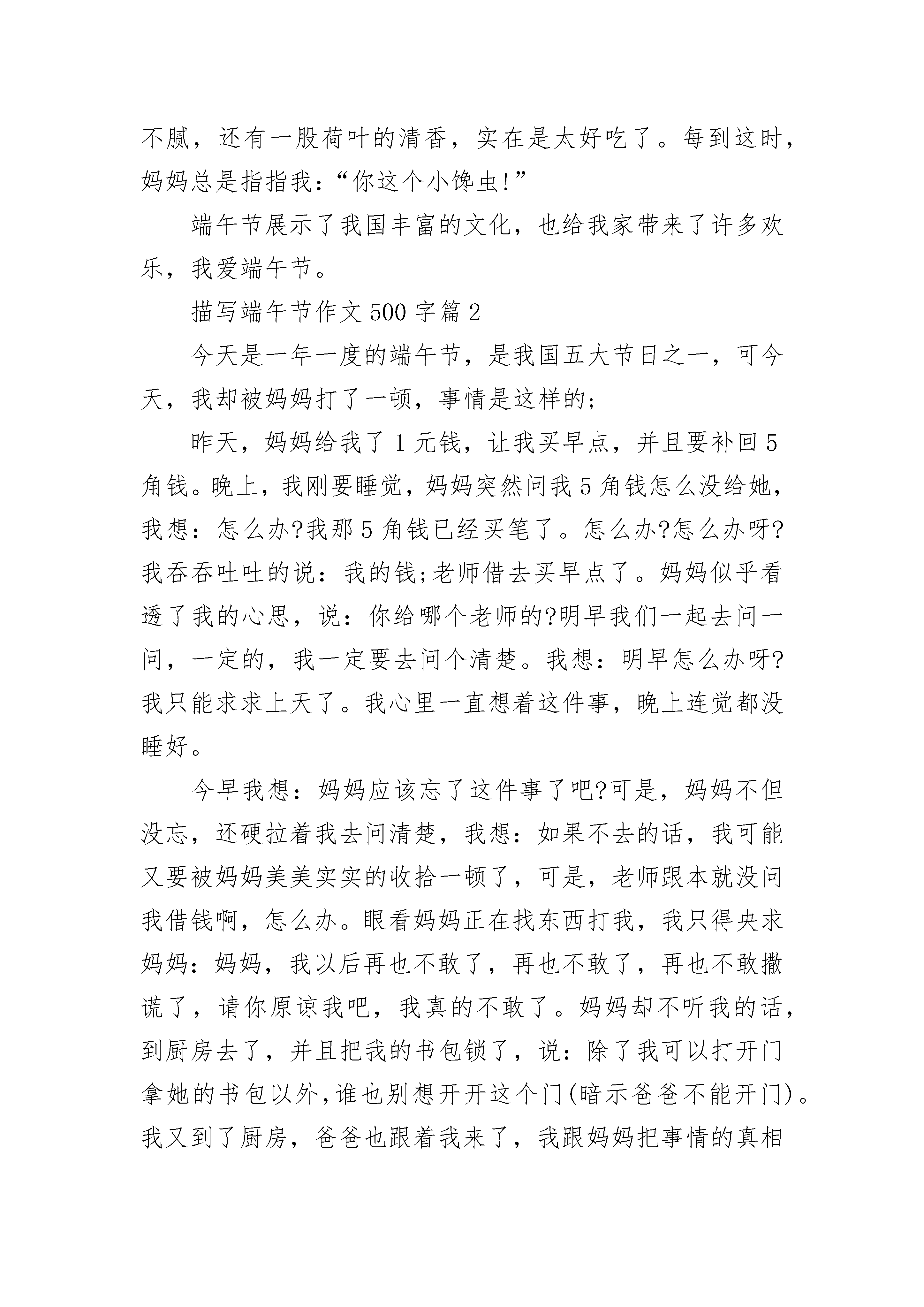 不腻，还有一股荷叶的清香，实在是太好吃了。每到这时，妈妈总是指指我：“你这个小馋虫!”

端午节展示了我国丰富的文化，也给我家带来了许多欢乐，我爱端午节。

描写端午节作文500字篇2

今天是一年一度的端午节，是我国五大节日之一，可今天，我却被妈妈打了一顿，事情是这样的;

昨天，妈妈给我了1元钱，让我买早点，并且要补回5角钱。晚上，我刚要睡觉，妈妈突然问我5角钱怎么没给她，我想：怎么办?我那5角钱已经买笔了。怎么办?怎么办呀?我吞吞吐吐的说：我的钱;老师借去买早点了。妈妈似乎看透了我的心思，说：你给哪个老师的?明早我们一起去问一问，一定的，我一定要去问个清楚。我想：明早怎么办呀?我只能求求上天了。我心里一直想着这件事，晚上连觉都没睡好。

今早我想：妈妈应该忘了这件事了吧?可是，妈妈不但没忘，还硬拉着我去问清楚，我想：如果不去的话，我可能又要被妈妈美美实实的收拾一顿了，可是，老师跟本就没问我借钱啊，怎么办。眼看妈妈正在找东西打我，我只得央求妈妈：妈妈，我以后再也不敢了，再也不敢了，再也不敢撒谎了，请你原谅我吧，我真的不敢了。妈妈却不听我的话，到厨房去了，并且把我的书包锁了，说：除了我可以打开门拿她的书包以外,谁也别想开开这个门(暗示爸爸不能开门)。我又到了厨房，爸爸也跟着我来了，我跟妈妈把事情的真相